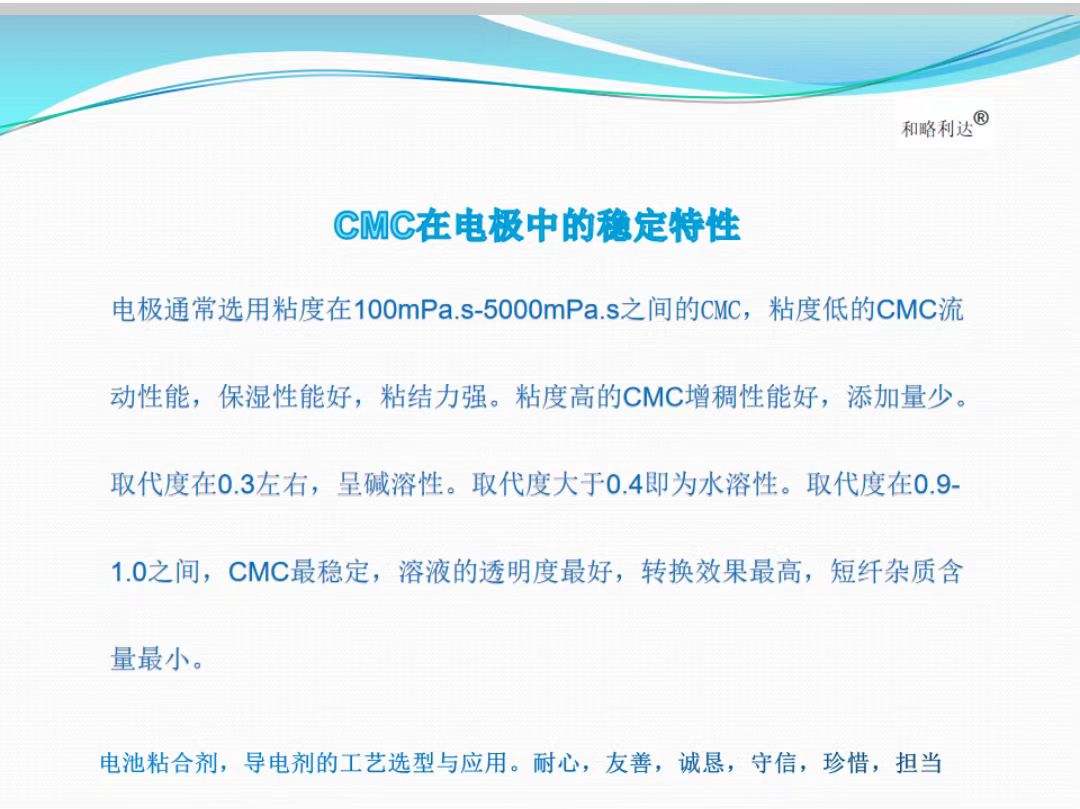 和略利达®

CMC在电极中的稳定特性

电极通常选用粘度在100mPa.s-5000mPa.s之间的CMC，粘度低的CMC流动性能，保湿性能好，粘结力强。粘度高的CMC增稠性能好，添加量少。取代度在0.3左右，呈碱溶性。取代度大于0.4即为水溶性。取代度在0.9-1.0之间，CMC最稳定，溶液的透明度最好，转换效果最高，短纤杂质含量最小。

电池粘合剂，导电剂的工艺选型与应用。耐心，友善，诚恳，守信，珍惜，担当